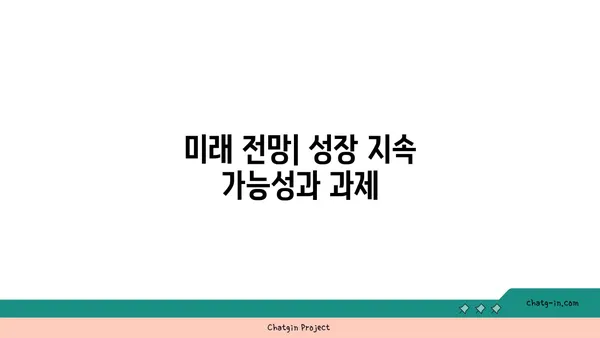 미래 전망| 성장 지속 가능성과 과제

chatg-in.com

Chatgin Project